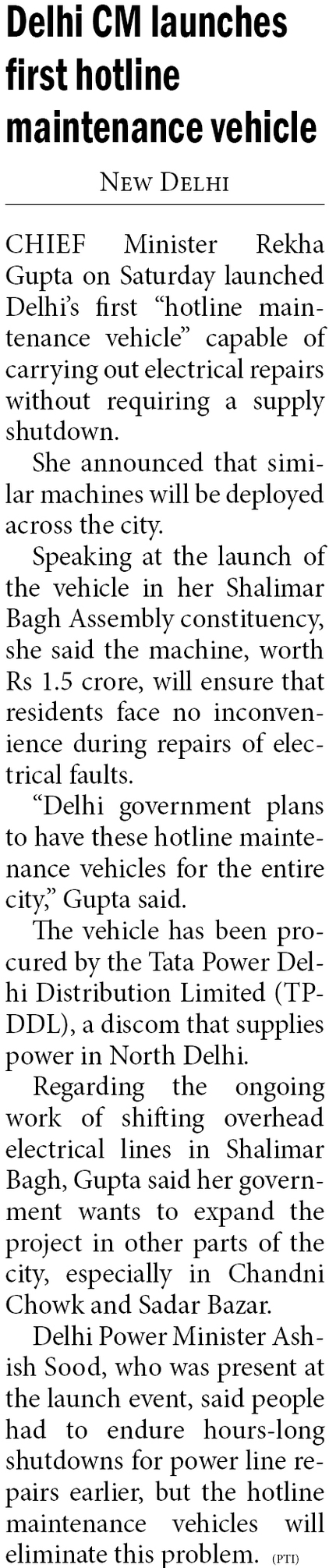 Delhi CM launches first hotline maintenance vehicle

NEW DELHI

CHIEF Minister Rekha Gupta on Saturday launched Delhi's first "hotline maintenance vehicle" capable of carrying out electrical repairs without requiring a supply shutdown.

She announced that similar machines will be deployed across the city.

Speaking at the launch of the vehicle in her Shalimar Bagh Assembly constituency, she said the machine, worth Rs 1.5 crore, will ensure that residents face no inconvenience during repairs of electrical faults.

"Delhi government plans to have these hotline maintenance vehicles for the entire city," Gupta said.

The vehicle has been procured by the Tata Power Delhi Distribution Limited (TPDDL), a discom that supplies power in North Delhi.

Regarding the ongoing work of shifting overhead electrical lines in Shalimar Bagh, Gupta said her government wants to expand the project in other parts of the city, especially in Chandni Chowk and Sadar Bazar.

Delhi Power Minister Ashish Sood, who was present at the launch event, said people had to endure hours-long shutdowns for power line repairs earlier, but the hotline maintenance vehicles will eliminate this problem. (PTI)